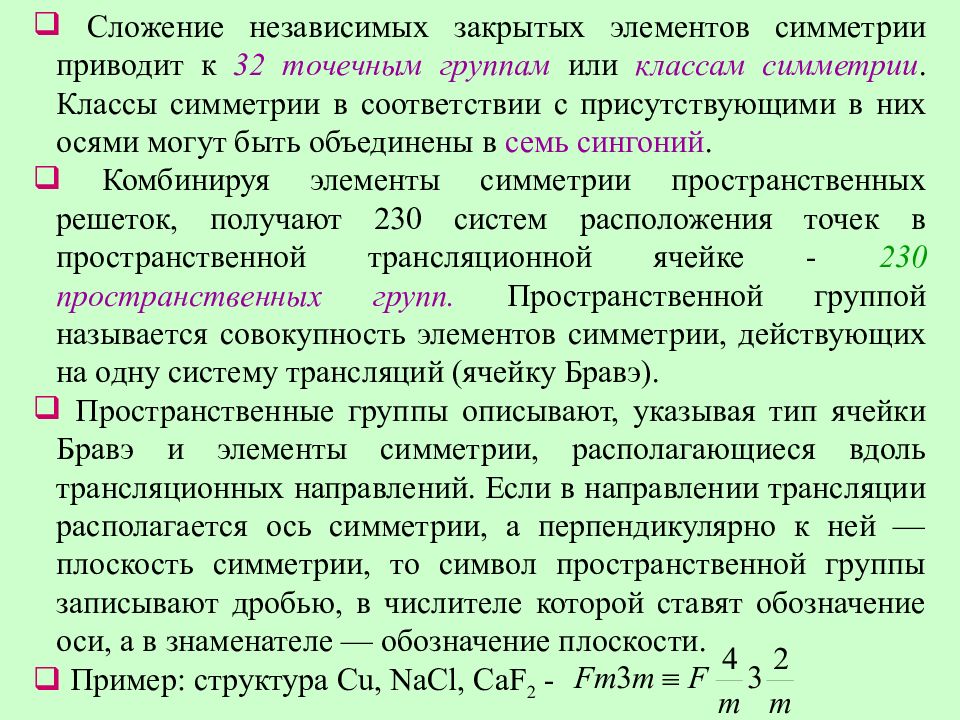 ❑ Сложение независимых закрытых элементов симметрии приводит к 32 точечным группам или классам симметрии. Классы симметрии в соответствии с присутствующими в них осями могут быть объединены в семь сингоний.

❑ Комбинируя элементы симметрии пространственных решеток, получают 230 систем расположения точек в пространственной трансляционной ячейке - 230 пространственных групп. Пространственной группой называется совокупность элементов симметрии, действующих на одну систему трансляций (ячейку Бравэ).

❑ Пространственные группы описывают, указывая тип ячейки Бравэ и элементы симметрии, располагающиеся вдоль трансляционных направлений. Если в направлении трансляции располагается ось симметрии, а перпендикулярно к ней — плоскость симметрии, то символ пространственной группы записывают дробью, в числителе которой ставят обозначение оси, а в знаменателе — обозначение плоскости.

❑ Пример: структура Cu, NaCl, $CaF_2$ - $Fm3m \equiv F\frac{4}{m}3\frac{2}{m}$